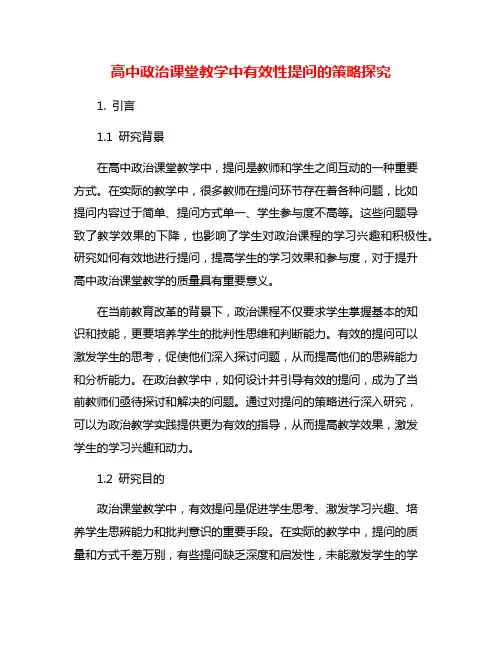 高中政治课堂教学中有效性提问的策略探究

1. 引言

1.1 研究背景

在高中政治课堂教学中，提问是教师和学生之间互动的一种重要方式。在实际的教学中，很多教师在提问环节存在着各种问题，比如提问内容过于简单、提问方式单一、学生参与度不高等。这些问题导致了教学效果的下降，也影响了学生对政治课程的学习兴趣和积极性。研究如何有效地进行提问，提高学生的学习效果和参与度，对于提升高中政治课堂教学的质量具有重要意义。

在当前教育改革的背景下，政治课程不仅要求学生掌握基本的知识和技能，更要培养学生的批判性思维和判断能力。有效的提问可以激发学生的思考，促使他们深入探讨问题，从而提高他们的思辨能力和分析能力。在政治教学中，如何设计并引导有效的提问，成为了当前教师们亟待探讨和解决的问题。通过对提问的策略进行深入研究，可以为政治教学实践提供更为有效的指导，从而提高教学效果，激发学生的学习兴趣和动力。

1.2 研究目的

政治课堂教学中，有效提问是促进学生思考、激发学习兴趣、培养学生思辨能力和批判意识的重要手段。在实际的教学中，提问的质量和方式千差万别，有些提问缺乏深度和启发性，未能激发学生的学